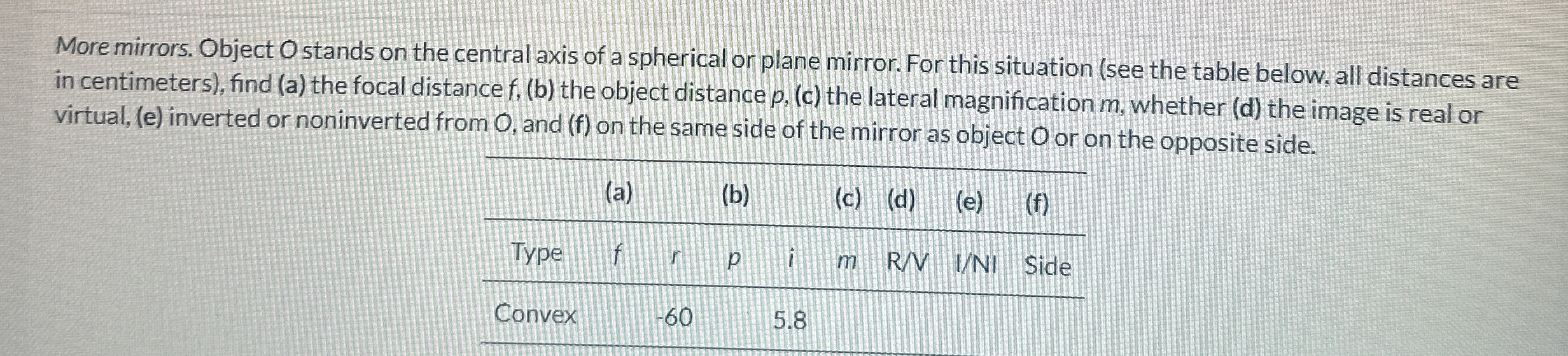 More mirrors. Object O stands on the central axis of a spherical or plane mirror. For this situation (see the table below, all distances are in centimeters), find (a) the focal distance f, (b) the object distance p, (c) the lateral magnification m, whether (d) the image is real or virtual, (e) inverted or noninverted from O, and (f) on the same side of the mirror as object O or on the opposite side.

|  | (a) |  | (b) |  | (c) | (d) | (e) | (f) |
|---|---|---|---|---|---|---|---|---|
| Type | f | r | p | i | m | R/V | I/NI | Side |
| Convex |  | -60 |  | 5.8 |  |  |  |  |